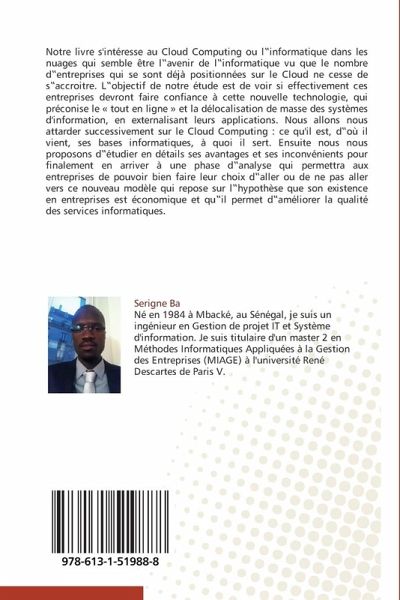 Notre livre s'intéresse au Cloud Computing ou l"informatique dans les nuages qui semble être l"avenir de l"informatique vu que le nombre d"entreprises qui se sont déjà positionnées sur le Cloud ne cesse de s"accroitre. L"objectif de notre étude est de voir si effectivement ces entreprises devront faire confiance à cette nouvelle technologie, qui préconise le « tout en ligne » et la délocalisation de masse des systèmes d'information, en externalisant leurs applications. Nous allons nous attarder successivement sur le Cloud Computing : ce qu'il est, d"où il vient, ses bases informatiques, à quoi il sert. Ensuite nous nous proposons d"étudier en détails ses avantages et ses inconvénients pour finalement en arriver à une phase d"analyse qui permettra aux entreprises de pouvoir bien faire leur choix d"aller ou de ne pas aller vers ce nouveau modèle qui repose sur l"hypothèse que son existence en entreprises est économique et qu"il permet d"améliorer la qualité des services informatiques.

Serigne Ba
Né en 1984 à Mbacké, au Sénégal, je suis un ingénieur en Gestion de projet IT et Système d'information. Je suis titulaire d'un master 2 en Méthodes Informatiques Appliquées à la Gestion des Entreprises (MIAGE) à l'université René Descartes de Paris V.

978-613-1-51988-8